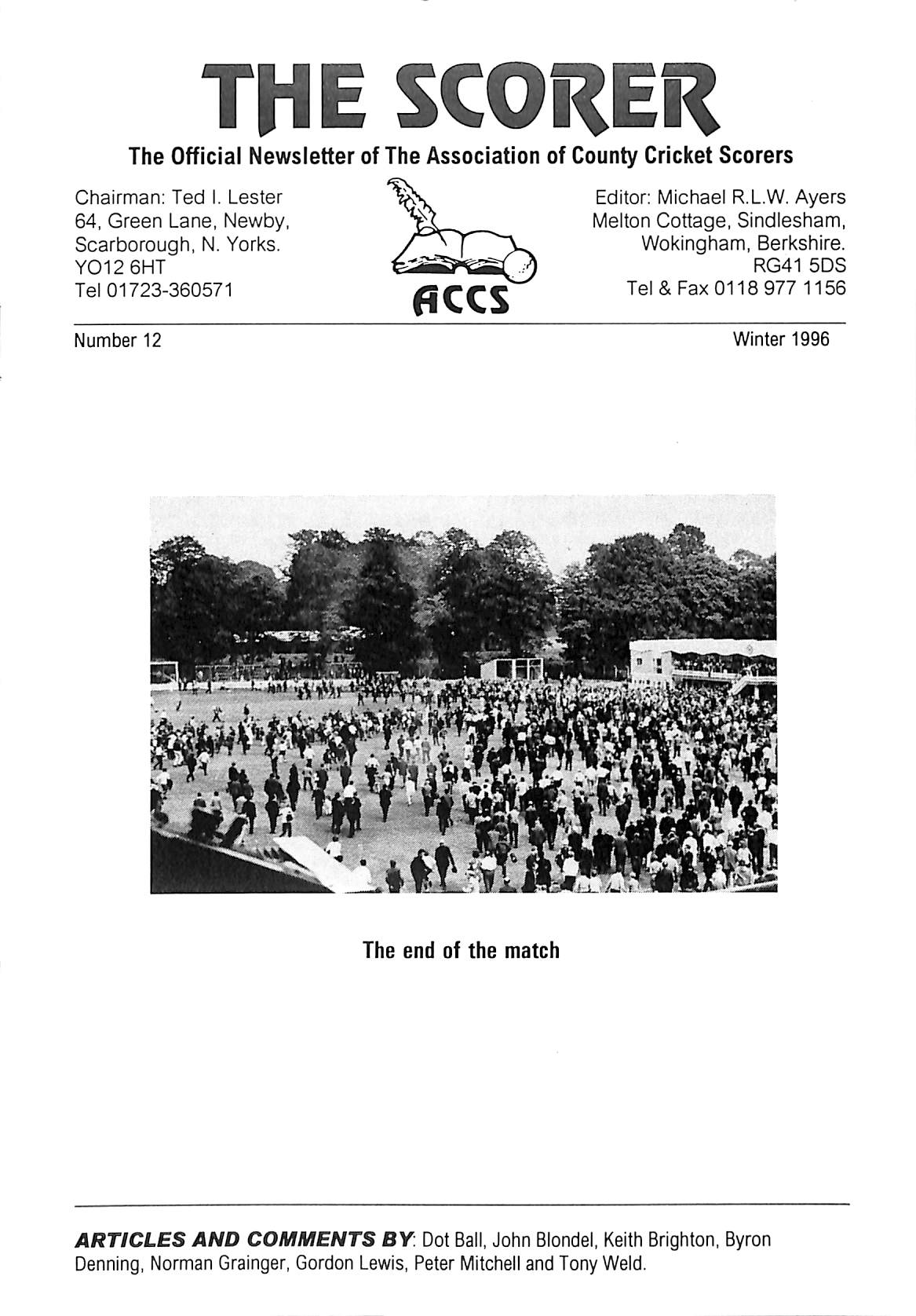 THE SCORER

The Official Newsletter of The Association of County Cricket Scorers

Chairman: Ted I. Lester
64, Green Lane, Newby,
Scarborough, N. Yorks.
YO12 6HT
Tel 01723-360571

ACCS

Editor: Michael R.L.W. Ayers
Melton Cottage, Sindlesham,
Wokingham, Berkshire.
RG41 5DS
Tel & Fax 0118 977 1156

Number 12

Winter 1996

The end of the match

ARTICLES AND COMMENTS BY: Dot Ball, John Blondel, Keith Brighton, Byron Denning, Norman Grainger, Gordon Lewis, Peter Mitchell and Tony Weld.